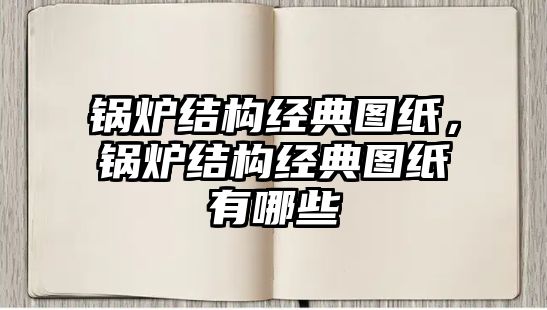 锅炉结构经典图纸，锅炉结构经典图纸有哪些